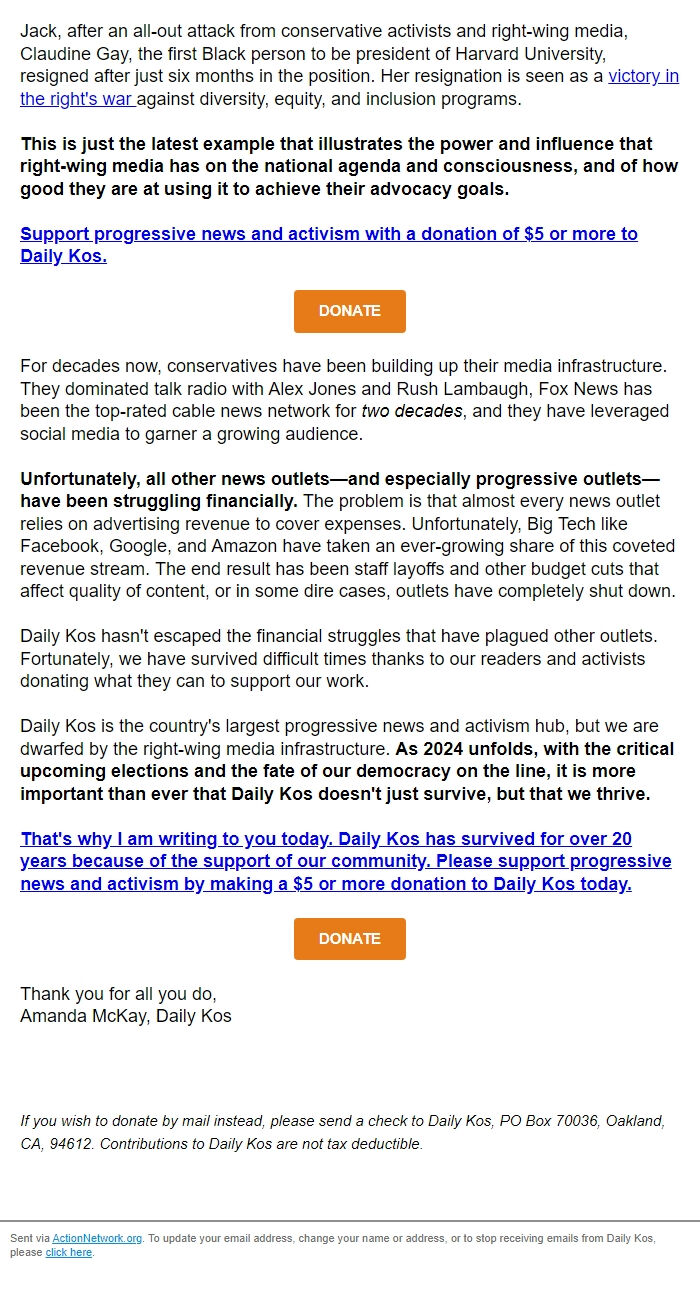 Jack, after an all-out attack from conservative activists and right-wing media, Claudine Gay, the first Black person to be president of Harvard University, resigned after just six months in the position. Her resignation is seen as a victory in the right's war against diversity, equity, and inclusion programs.

This is just the latest example that illustrates the power and influence that right-wing media has on the national agenda and consciousness, and of how good they are at using it to achieve their advocacy goals.

Support progressive news and activism with a donation of $5 or more to Daily Kos.

DONATE

For decades now, conservatives have been building up their media infrastructure. They dominated talk radio with Alex Jones and Rush Lambaugh, Fox News has been the top-rated cable news network for two decades, and they have leveraged social media to garner a growing audience.

Unfortunately, all other news outlets—and especially progressive outlets—have been struggling financially. The problem is that almost every news outlet relies on advertising revenue to cover expenses. Unfortunately, Big Tech like Facebook, Google, and Amazon have taken an ever-growing share of this coveted revenue stream. The end result has been staff layoffs and other budget cuts that affect quality of content, or in some dire cases, outlets have completely shut down.

Daily Kos hasn't escaped the financial struggles that have plagued other outlets. Fortunately, we have survived difficult times thanks to our readers and activists donating what they can to support our work.

Daily Kos is the country's largest progressive news and activism hub, but we are dwarfed by the right-wing media infrastructure. As 2024 unfolds, with the critical upcoming elections and the fate of our democracy on the line, it is more important than ever that Daily Kos doesn't just survive, but that we thrive.

That's why I am writing to you today. Daily Kos has survived for over 20 years because of the support of our community. Please support progressive news and activism by making a $5 or more donation to Daily Kos today.

DONATE

Thank you for all you do,
Amanda McKay, Daily Kos

If you wish to donate by mail instead, please send a check to Daily Kos, PO Box 70036, Oakland, CA, 94612. Contributions to Daily Kos are not tax deductible.

Sent via ActionNetwork.org. To update your email address, change your name or address, or to stop receiving emails from Daily Kos, please click here.